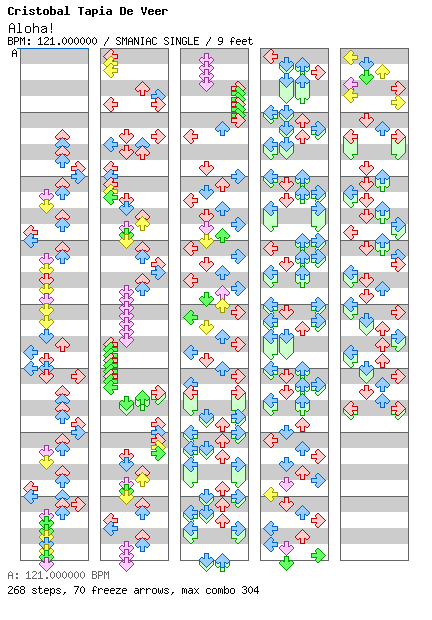 Cristobal Tapia De Veer
Aloha!
BPM: 121.000000 / SMANIAC SINGLE / 9 feet
A

A: 121.000000 BPM
268 steps, 70 freeze arrows, max combo 304